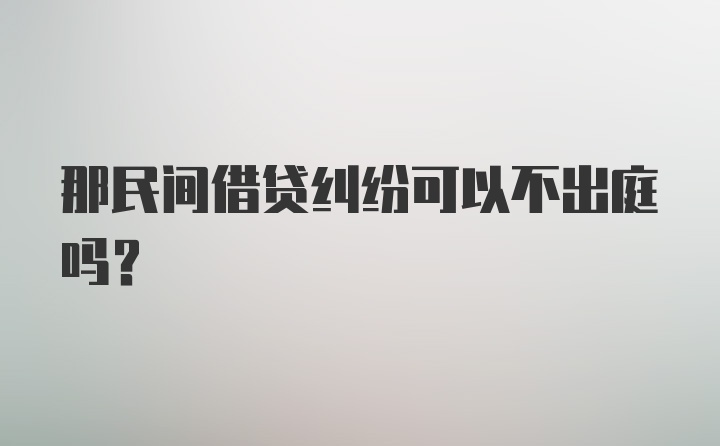 那民间借贷纠纷可以不出庭吗？